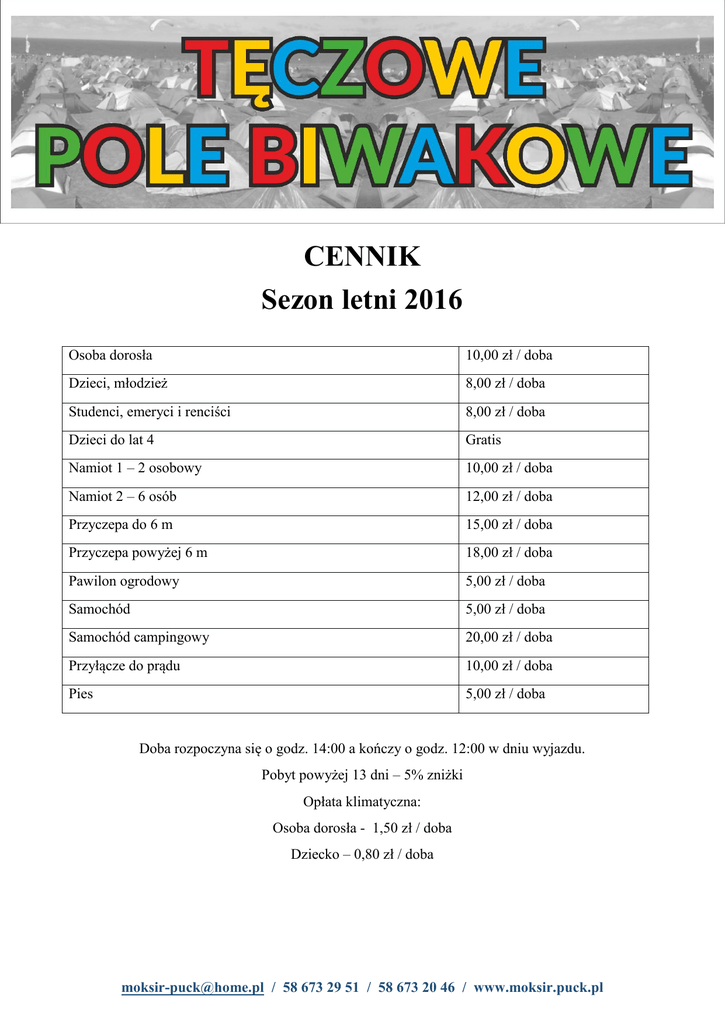 TĘCZOWE
POLE BIWAKOWE

CENNIK
Sezon letni 2016

| Osoba dorosła | 10,00 zł / doba |
|---|---|
| Dzieci, młodzież | 8,00 zł / doba |
| Studenci, emeryci i renciści | 8,00 zł / doba |
| Dzieci do lat 4 | Gratis |
| Namiot 1 – 2 osobowy | 10,00 zł / doba |
| Namiot 2 – 6 osób | 12,00 zł / doba |
| Przyczepa do 6 m | 15,00 zł / doba |
| Przyczepa powyżej 6 m | 18,00 zł / doba |
| Pawilon ogrodowy | 5,00 zł / doba |
| Samochód | 5,00 zł / doba |
| Samochód campingowy | 20,00 zł / doba |
| Przyłącze do prądu | 10,00 zł / doba |
| Pies | 5,00 zł / doba |

Doba rozpoczyna się o godz. 14:00 a kończy o godz. 12:00 w dniu wyjazdu.

Pobyt powyżej 13 dni – 5% zniżki

Opłata klimatyczna:

Osoba dorosła - 1,50 zł / doba

Dziecko – 0,80 zł / doba

moksir-puck@home.pl / 58 673 29 51 / 58 673 20 46 / www.moksir.puck.pl